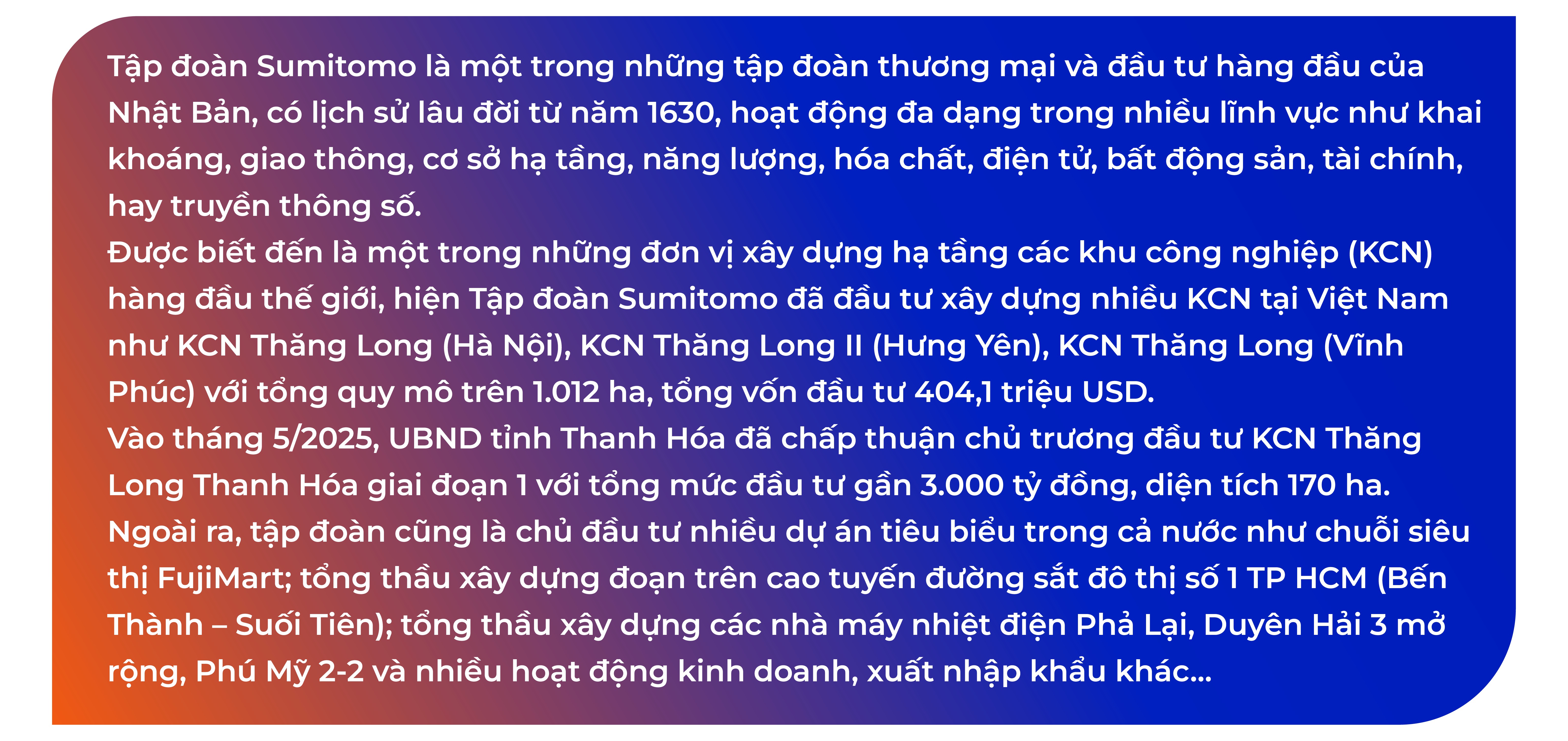 Tập đoàn Sumitomo là một trong những tập đoàn thương mại và đầu tư hàng đầu của Nhật Bản, có lịch sử lâu đời từ năm 1630, hoạt động đa dạng trong nhiều lĩnh vực như khai khoáng, giao thông, cơ sở hạ tầng, năng lượng, hóa chất, điện tử, bất động sản, tài chính, hay truyền thông số.

Được biết đến là một trong những đơn vị xây dựng hạ tầng các khu công nghiệp (KCN) hàng đầu thế giới, hiện Tập đoàn Sumitomo đã đầu tư xây dựng nhiều KCN tại Việt Nam như KCN Thăng Long (Hà Nội), KCN Thăng Long II (Hưng Yên), KCN Thăng Long (Vĩnh Phúc) với tổng quy mô trên 1.012 ha, tổng vốn đầu tư 404,1 triệu USD.

Vào tháng 5/2025, UBND tỉnh Thanh Hóa đã chấp thuận chủ trương đầu tư KCN Thăng Long Thanh Hóa giai đoạn 1 với tổng mức đầu tư gần 3.000 tỷ đồng, diện tích 170 ha.

Ngoài ra, tập đoàn cũng là chủ đầu tư nhiều dự án tiêu biểu trong cả nước như chuỗi siêu thị FujiMart; tổng thầu xây dựng đoạn trên cao tuyến đường sắt đô thị số 1 TP HCM (Bến Thành – Suối Tiên); tổng thầu xây dựng các nhà máy nhiệt điện Phả Lại, Duyên Hải 3 mở rộng, Phú Mỹ 2-2 và nhiều hoạt động kinh doanh, xuất nhập khẩu khác...